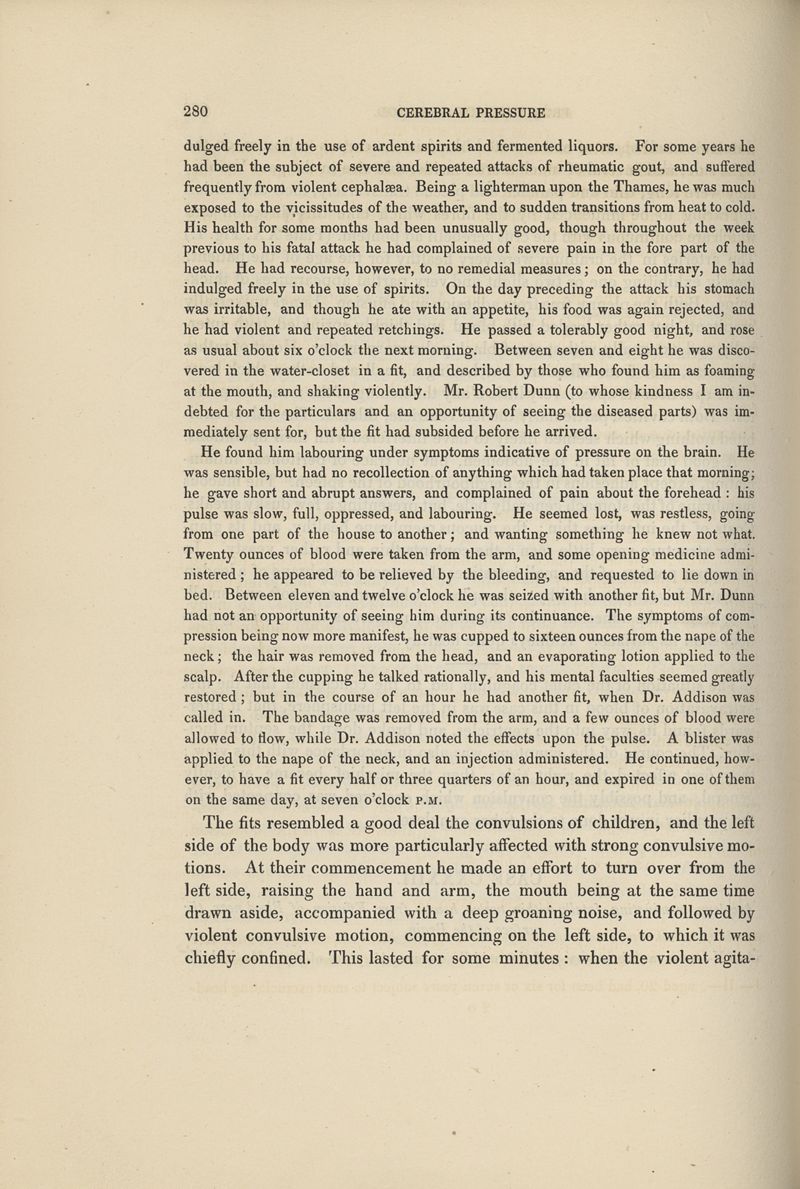 280 CEREBRAL PRESSURE

dulged freely in the use of ardent spirits and fermented liquors. For some years he had been the subject of severe and repeated attacks of rheumatic gout, and suffered frequently from violent cephalæa. Being a lighterman upon the Thames, he was much exposed to the vicissitudes of the weather, and to sudden transitions from heat to cold. His health for some months had been unusually good, though throughout the week previous to his fatal attack he had complained of severe pain in the fore part of the head. He had recourse, however, to no remedial measures; on the contrary, he had indulged freely in the use of spirits. On the day preceding the attack his stomach was irritable, and though he ate with an appetite, his food was again rejected, and he had violent and repeated retchings. He passed a tolerably good night, and rose as usual about six o'clock the next morning. Between seven and eight he was discovered in the water-closet in a fit, and described by those who found him as foaming at the mouth, and shaking violently. Mr. Robert Dunn (to whose kindness I am indebted for the particulars and an opportunity of seeing the diseased parts) was immediately sent for, but the fit had subsided before he arrived.

He found him labouring under symptoms indicative of pressure on the brain. He was sensible, but had no recollection of anything which had taken place that morning; he gave short and abrupt answers, and complained of pain about the forehead : his pulse was slow, full, oppressed, and labouring. He seemed lost, was restless, going from one part of the house to another; and wanting something he knew not what. Twenty ounces of blood were taken from the arm, and some opening medicine administered; he appeared to be relieved by the bleeding, and requested to lie down in bed. Between eleven and twelve o'clock he was seized with another fit, but Mr. Dunn had not an opportunity of seeing him during its continuance. The symptoms of compression being now more manifest, he was cupped to sixteen ounces from the nape of the neck; the hair was removed from the head, and an evaporating lotion applied to the scalp. After the cupping he talked rationally, and his mental faculties seemed greatly restored; but in the course of an hour he had another fit, when Dr. Addison was called in. The bandage was removed from the arm, and a few ounces of blood were allowed to flow, while Dr. Addison noted the effects upon the pulse. A blister was applied to the nape of the neck, and an injection administered. He continued, however, to have a fit every half or three quarters of an hour, and expired in one of them on the same day, at seven o'clock P.M.

The fits resembled a good deal the convulsions of children, and the left side of the body was more particularly affected with strong convulsive motions. At their commencement he made an effort to turn over from the left side, raising the hand and arm, the mouth being at the same time drawn aside, accompanied with a deep groaning noise, and followed by violent convulsive motion, commencing on the left side, to which it was chiefly confined. This lasted for some minutes : when the violent agita-